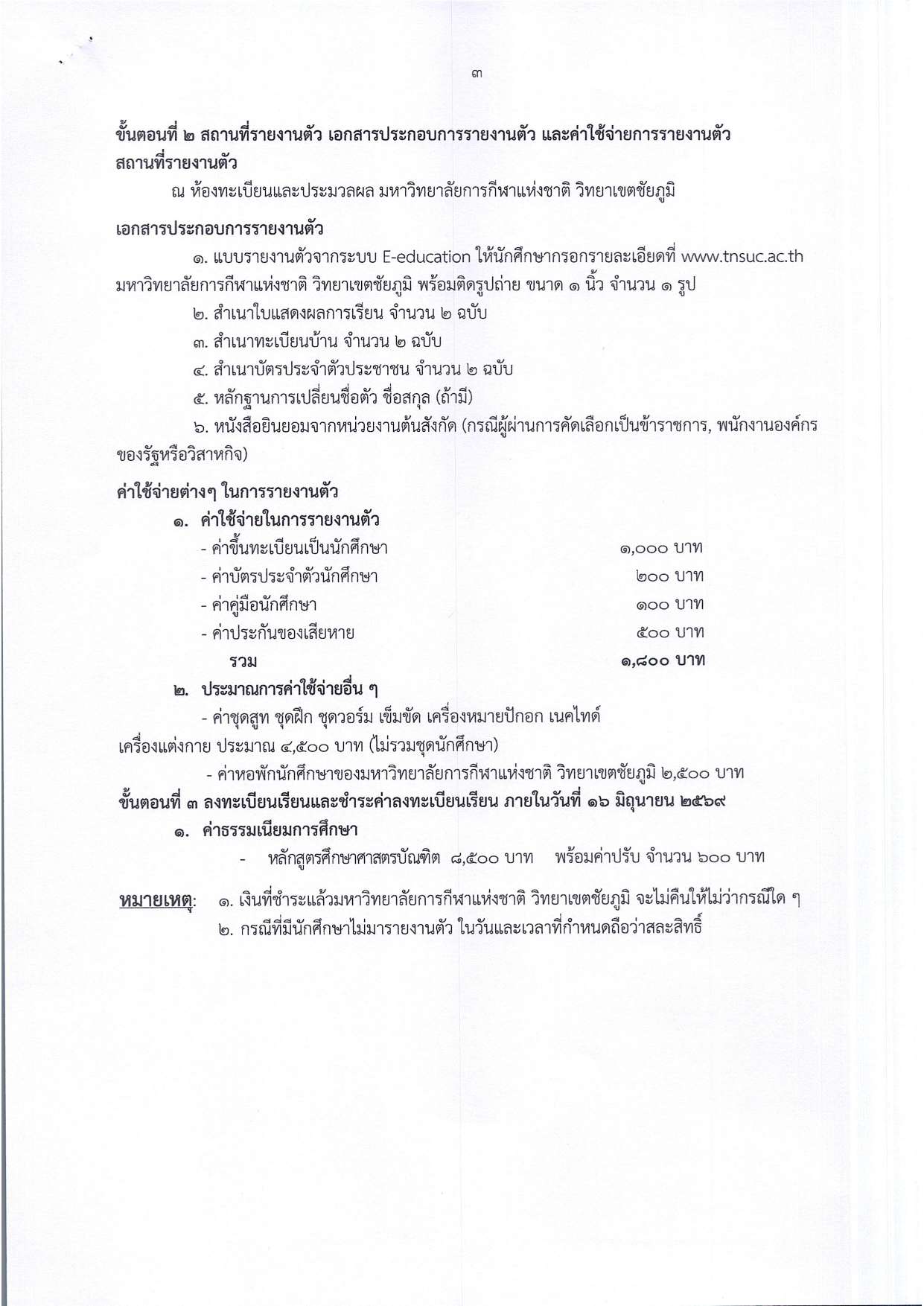 ๓

ขั้นตอนที่ ๒ สถานที่รายงานตัว เอกสารประกอบการรายงานตัว และค่าใช้จ่ายการรายงานตัว

สถานที่รายงานตัว

ณ ห้องทะเบียนและประมวลผล มหาวิทยาลัยการกีฬาแห่งชาติ วิทยาเขตชัยภูมิ

เอกสารประกอบการรายงานตัว

๑. แบบรายงานตัวจากระบบ E-education ให้นักศึกษากรอกรายละเอียดที่ www.tnsuc.ac.th มหาวิทยาลัยการกีฬาแห่งชาติ วิทยาเขตชัยภูมิ พร้อมติดรูปถ่าย ขนาด ๑ นิ้ว จำนวน ๑ รูป

๒. สำเนาใบแสดงผลการเรียน จำนวน ๒ ฉบับ

๓. สำเนาทะเบียนบ้าน จำนวน ๒ ฉบับ

๔. สำเนาบัตรประจำตัวประชาชน จำนวน ๒ ฉบับ

๕. หลักฐานการเปลี่ยนชื่อตัว ชื่อสกุล (ถ้ามี)

๖. หนังสือยินยอมจากหน่วยงานต้นสังกัด (กรณีผู้ผ่านการคัดเลือกเป็นข้าราชการ, พนักงานองค์กรของรัฐหรือวิสาหกิจ)

ค่าใช้จ่ายต่างๆ ในการรายงานตัว

๑. ค่าใช้จ่ายในการรายงานตัว

- ค่าขึ้นทะเบียนเป็นนักศึกษา ๑,๐๐๐ บาท
- ค่าบัตรประจำตัวนักศึกษา ๒๐๐ บาท
- ค่าคู่มือนักศึกษา ๑๐๐ บาท
- ค่าประกันของเสียหาย ๕๐๐ บาท

รวม ๑,๘๐๐ บาท

๒. ประมาณการค่าใช้จ่ายอื่น ๆ

- ค่าชุดสูท ชุดฝึก ชุดวอร์ม เข็มขัด เครื่องหมายปักอก เนคไทด์ เครื่องแต่งกาย ประมาณ ๔,๕๐๐ บาท (ไม่รวมชุดนักศึกษา)

- ค่าหอพักนักศึกษาของมหาวิทยาลัยการกีฬาแห่งชาติ วิทยาเขตชัยภูมิ ๒,๕๐๐ บาท

ขั้นตอนที่ ๓ ลงทะเบียนเรียนและชำระค่าลงทะเบียนเรียน ภายในวันที่ ๑๖ มิถุนายน ๒๕๖๙

๑. ค่าธรรมเนียมการศึกษา

- หลักสูตรศึกษาศาสตรบัณฑิต ๘,๕๐๐ บาท พร้อมค่าปรับ จำนวน ๖๐๐ บาท

หมายเหตุ: ๑. เงินที่ชำระแล้วมหาวิทยาลัยการกีฬาแห่งชาติ วิทยาเขตชัยภูมิ จะไม่คืนให้ไม่ว่ากรณีใด ๆ
๒. กรณีที่มีนักศึกษาไม่มารายงานตัว ในวันและเวลาที่กำหนดถือว่าสละสิทธิ์